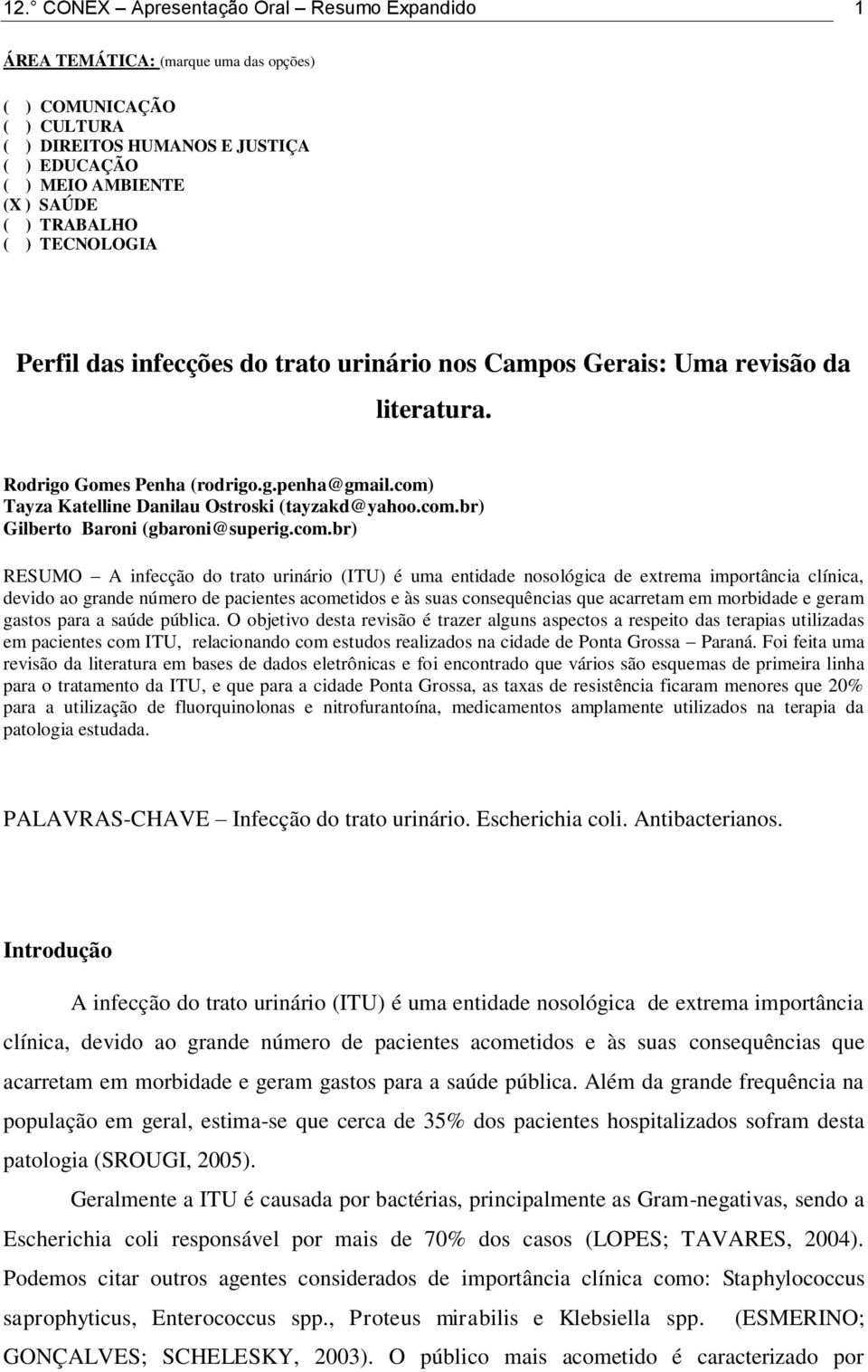 12.° CONEX – Apresentação Oral – Resumo Expandido 1

ÁREA TEMÁTICA: (marque uma das opções)

( ) COMUNICAÇÃO
( ) CULTURA
( ) DIREITOS HUMANOS E JUSTIÇA
( ) EDUCAÇÃO
( ) MEIO AMBIENTE
(X ) SAÚDE
( ) TRABALHO
( ) TECNOLOGIA

Perfil das infecções do trato urinário nos Campos Gerais: Uma revisão da literatura.

Rodrigo Gomes Penha (rodrigo.g.penha@gmail.com)
Tayza Katelline Danilau Ostroski (tayzakd@yahoo.com.br)
Gilberto Baroni (gbaroni@superig.com.br)

RESUMO – A infecção do trato urinário (ITU) é uma entidade nosológica de extrema importância clínica, devido ao grande número de pacientes acometidos e às suas consequências que acarretam em morbidade e geram gastos para a saúde pública. O objetivo desta revisão é trazer alguns aspectos a respeito das terapias utilizadas em pacientes com ITU, relacionando com estudos realizados na cidade de Ponta Grossa – Paraná. Foi feita uma revisão da literatura em bases de dados eletrônicas e foi encontrado que vários são esquemas de primeira linha para o tratamento da ITU, e que para a cidade Ponta Grossa, as taxas de resistência ficaram menores que 20% para a utilização de fluorquinolonas e nitrofurantoína, medicamentos amplamente utilizados na terapia da patologia estudada.

PALAVRAS-CHAVE – Infecção do trato urinário. Escherichia coli. Antibacterianos.

Introdução

A infecção do trato urinário (ITU) é uma entidade nosológica de extrema importância clínica, devido ao grande número de pacientes acometidos e às suas consequências que acarretam em morbidade e geram gastos para a saúde pública. Além da grande frequência na população em geral, estima-se que cerca de 35% dos pacientes hospitalizados sofram desta patologia (SROUGI, 2005).

Geralmente a ITU é causada por bactérias, principalmente as Gram-negativas, sendo a Escherichia coli responsável por mais de 70% dos casos (LOPES; TAVARES, 2004). Podemos citar outros agentes considerados de importância clínica como: Staphylococcus saprophyticus, Enterococcus spp., Proteus mirabilis e Klebsiella spp. (ESMERINO; GONÇALVES; SCHELESKY, 2003). O público mais acometido é caracterizado por